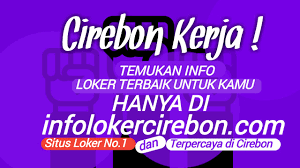 Cirebon Kerja !

TEMUKAN INFO
LOKER TERBAIK UNTUK KAMU

HANYA DI
infolokercirebon.com

Situs Loker No.1 dan Terpercaya di Cirebon